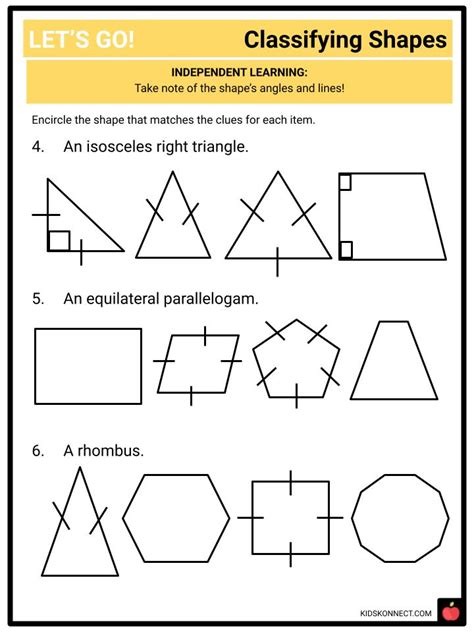 LET'S GO!

Classifying Shapes

INDEPENDENT LEARNING:
Take note of the shape's angles and lines!

Encircle the shape that matches the clues for each item.

4. An isosceles right triangle.

5. An equilateral parallelogam.

6. A rhombus.

KIDSKONNECT.COM